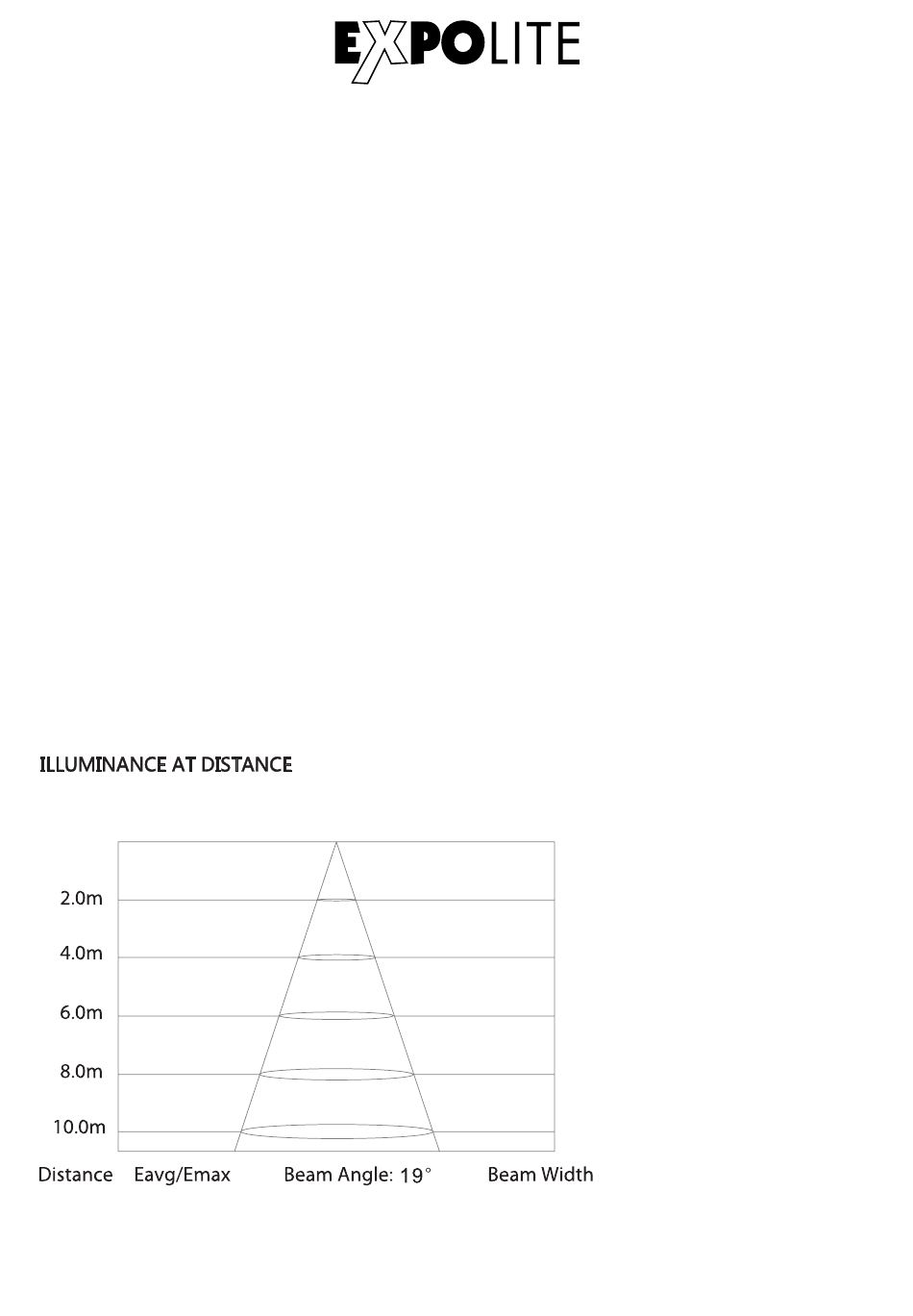 EXPOLITE

ILLUMINANCE AT DISTANCE

2.0m
4.0m
6.0m
8.0m
10.0m

Distance Eavg/Emax Beam Angle: 19° Beam Width